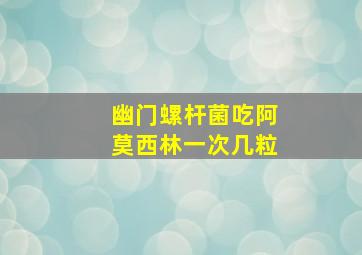 幽门螺杆菌吃阿莫西林一次几粒